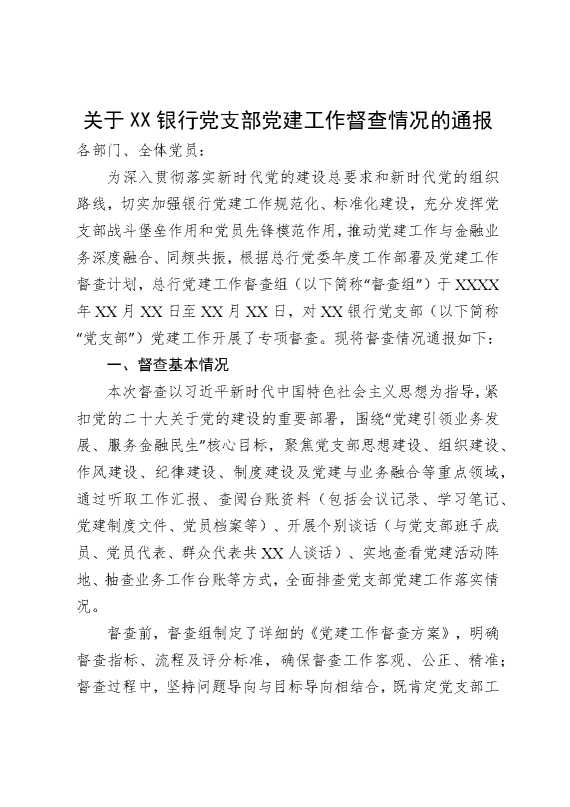 关于XX银行党支部党建工作督查情况的通报

各部门、全体党员：

为深入贯彻落实新时代党的建设总要求和新时代党的组织路线，切实加强银行党建工作规范化、标准化建设，充分发挥党支部战斗堡垒作用和党员先锋模范作用，推动党建工作与金融业务深度融合、同频共振，根据总行党委年度工作部署及党建工作督查计划，总行党建工作督查组（以下简称“督查组”）于XXXX年XX月XX日至XX月XX日，对XX银行党支部（以下简称“党支部”）党建工作开展了专项督查。现将督查情况通报如下：

一、督查基本情况

本次督查以习近平新时代中国特色社会主义思想为指导，紧扣党的二十大关于党的建设的重要部署，围绕“党建引领业务发展、服务金融民生”核心目标，聚焦党支部思想建设、组织建设、作风建设、纪律建设、制度建设及党建与业务融合等重点领域，通过听取工作汇报、查阅台账资料（包括会议记录、学习笔记、党建制度文件、党员档案等）、开展个别谈话（与党支部班子成员、党员代表、群众代表共XX人谈话）、实地查看党建活动阵地、抽查业务工作台账等方式，全面排查党支部党建工作落实情况。

督查前，督查组制定了详细的《党建工作督查方案》，明确督查指标、流程及评分标准，确保督查工作客观、公正、精准；督查过程中，坚持问题导向与目标导向相结合，既肯定党支部工